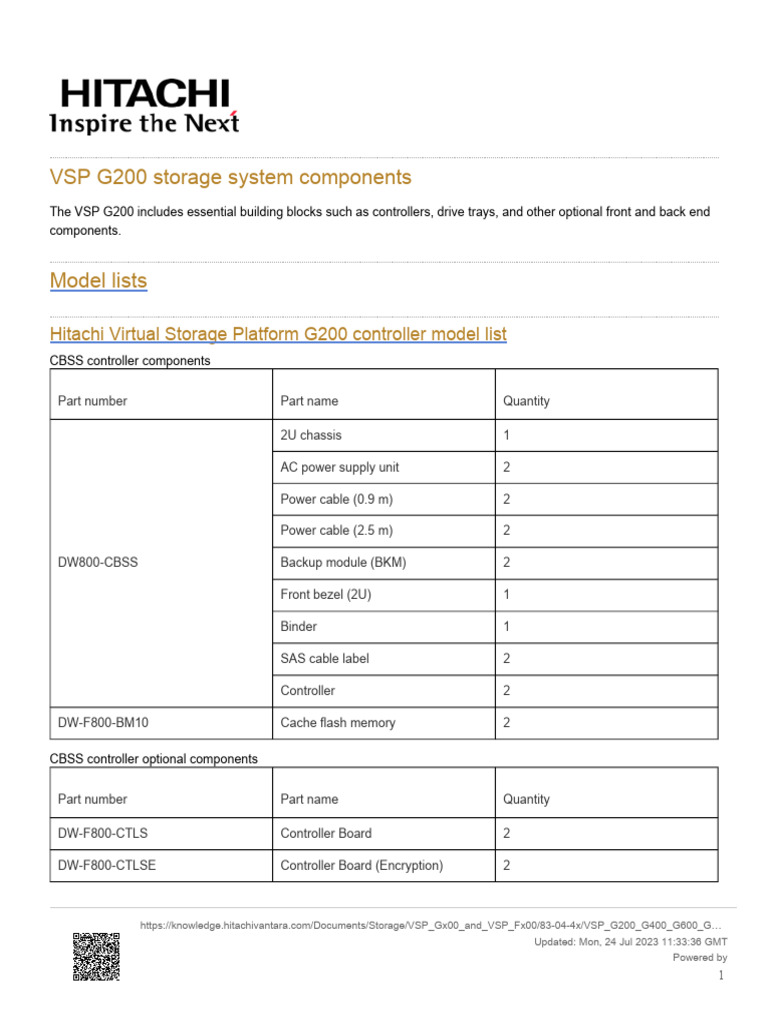 HITACHI
Inspire the Next

VSP G200 storage system components

The VSP G200 includes essential building blocks such as controllers, drive trays, and other optional front and back end components.

Model lists

Hitachi Virtual Storage Platform G200 controller model list

CBSS controller components

| Part number | Part name | Quantity |
|---|---|---|
| DW800-CBSS | 2U chassis | 1 |
| | AC power supply unit | 2 |
| | Power cable (0.9 m) | 2 |
| | Power cable (2.5 m) | 2 |
| | Backup module (BKM) | 2 |
| | Front bezel (2U) | 1 |
| | Binder | 1 |
| | SAS cable label | 2 |
| | Controller | 2 |
| DW-F800-BM10 | Cache flash memory | 2 |

CBSS controller optional components

| Part number | Part name | Quantity |
|---|---|---|
| DW-F800-CTLS | Controller Board | 2 |
| DW-F800-CTLSE | Controller Board (Encryption) | 2 |

https://knowledge.hitachivantara.com/Documents/Storage/VSP_Gx00_and_VSP_Fx00/83-04-4x/VSP_G200_G400_G600_G…
Updated: Mon, 24 Jul 2023 11:33:36 GMT
Powered by
1